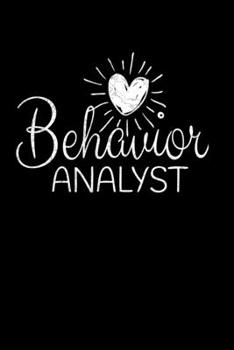 Behavior
ANALYST